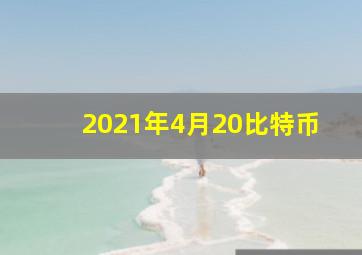 2021年4月20比特币